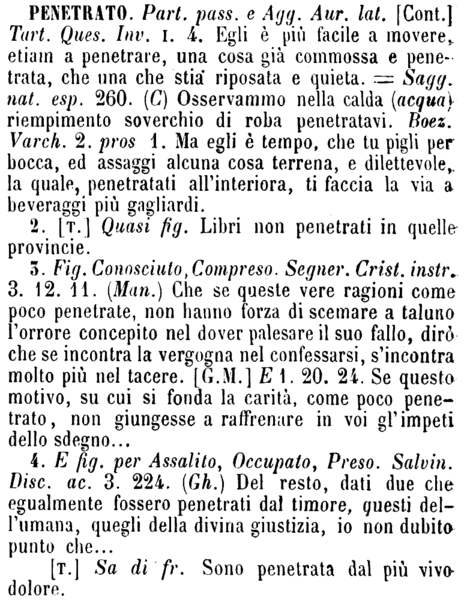 PENETRATO. Part. pass. e Agg. Aur. lat. [Cont.] Tart. Ques. Inv. I. 4. Egli è più facile a movere, etiam a penetrare, una cosa già commossa e penetrata, che una che stia riposata e quieta. = Sagg. nat. esp. 260. (C) Osservammo nella calda (acqua) riempimento soverchio di roba penetratavi. Boez. Varch. 2. pros 1. Ma egli è tempo, che tu pigli per bocca, ed assaggi alcuna cosa terrena, e dilettevole, la quale, penetratati all'interiora, ti faccia la via a beveraggi più gagliardi.

2. [T.] Quasi fig. Libri non penetrati in quelle provincie.

3. Fig. Conosciuto, Compreso. Segner. Crist. instr. 3. 12. 11. (Man.) Che se queste vere ragioni come poco penetrate, non hanno forza di scemare a taluno l'orrore concepito nel dover palesare il suo fallo, dirò che se incontra la vergogna nel confessarsi, s'incontra molto più nel tacere. [G.M.] E 1. 20. 24. Se questo motivo, su cui si fonda la carità, come poco penetrato, non giungesse a raffrenare in voi gl'impeti dello sdegno...

4. E fig. per Assalito, Occupato, Preso. Salvin. Disc. ac. 3. 224. (Gh.) Del resto, dati due che egualmente fossero penetrati dal timore, questi dell'umana, quegli della divina giustizia, io non dubito punto che...

[T.] Sa di fr. Sono penetrata dal più vivo dolore.